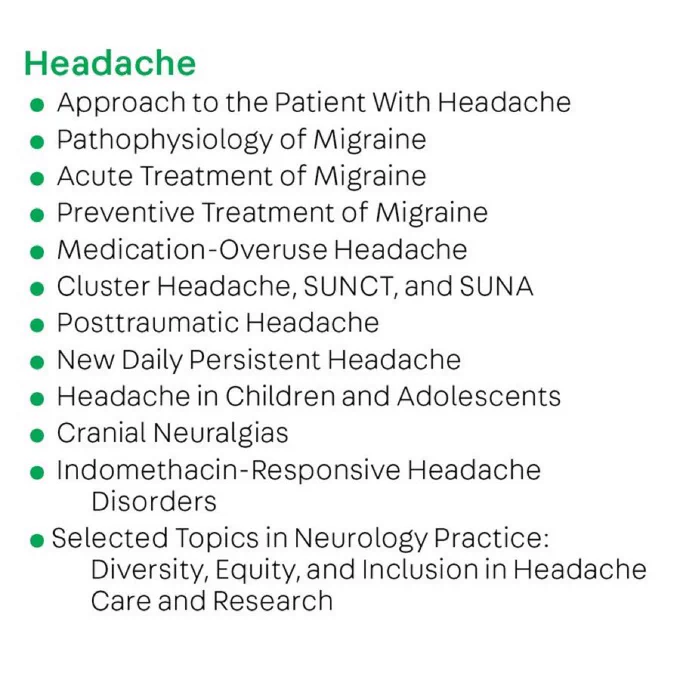 Headache

• Approach to the Patient With Headache
• Pathophysiology of Migraine
• Acute Treatment of Migraine
• Preventive Treatment of Migraine
• Medication-Overuse Headache
• Cluster Headache, SUNCT, and SUNA
• Posttraumatic Headache
• New Daily Persistent Headache
• Headache in Children and Adolescents
• Cranial Neuralgias
• Indomethacin-Responsive Headache Disorders
• Selected Topics in Neurology Practice: Diversity, Equity, and Inclusion in Headache Care and Research